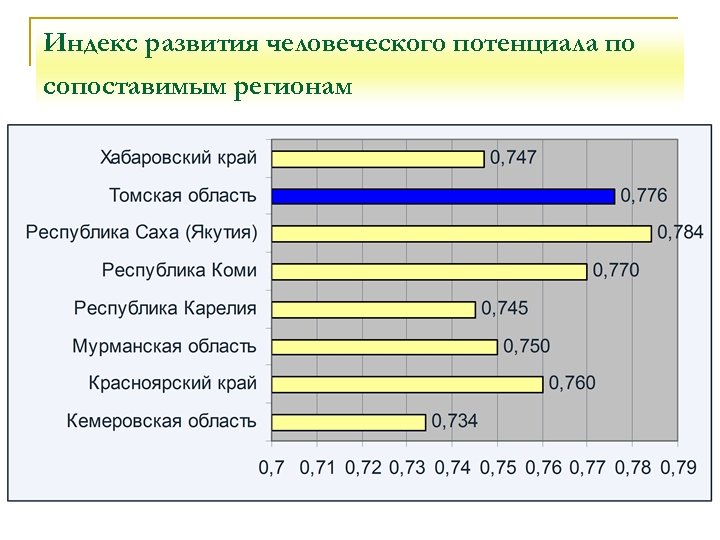 Индекс развития человеческого потенциала по сопоставимым регионам

Хабаровский край 0,747
Томская область 0,776
Республика Саха (Якутия) 0,784
Республика Коми 0,770
Республика Карелия 0,745
Мурманская область 0,750
Красноярский край 0,760
Кемеровская область 0,734

0,7 0,71 0,72 0,73 0,74 0,75 0,76 0,77 0,78 0,79